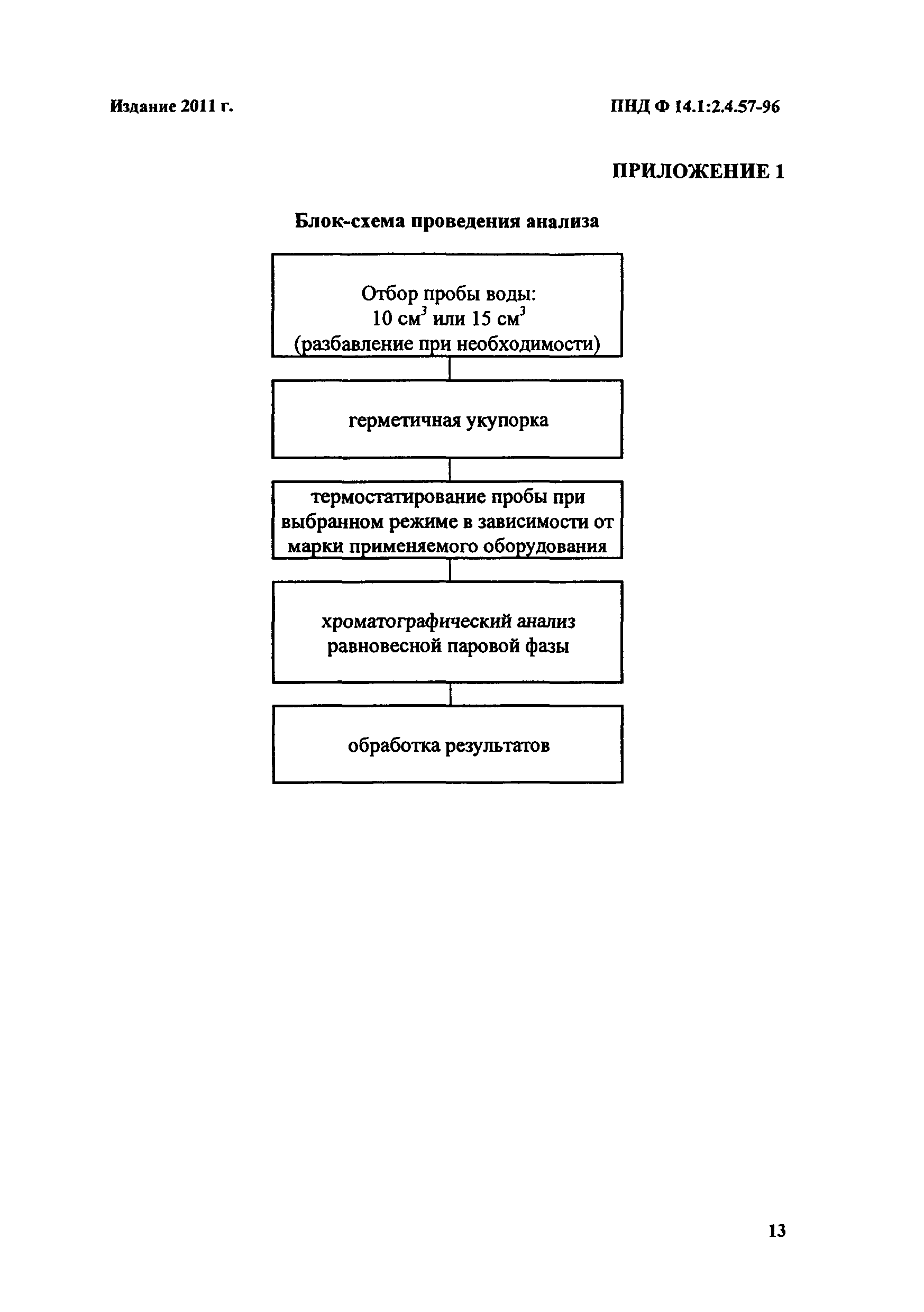 Издание 2011 г.

ПНД Ф 14.1:2.4.57-96

ПРИЛОЖЕНИЕ 1

Блок-схема проведения анализа

Отбор пробы воды:
10 см$^3$ или 15 см$^3$
(разбавление при необходимости)

герметичная укупорка

термостатирование пробы при выбранном режиме в зависимости от марки применяемого оборудования

хроматографический анализ равновесной паровой фазы

обработка результатов

13